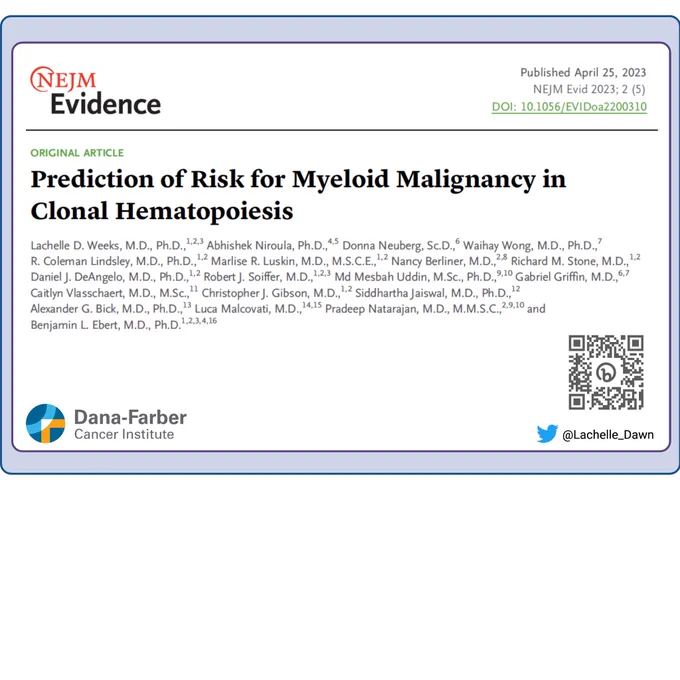 NEJM Evidence

Published April 25, 2023
NEJM Evid 2023; 2 (5)
DOI: 10.1056/EVIDoa2200310

ORIGINAL ARTICLE

Prediction of Risk for Myeloid Malignancy in Clonal Hematopoiesis

Lachelle D. Weeks, M.D., Ph.D.,$^{1,2,3}$ Abhishek Niroula, Ph.D.,$^{4,5}$ Donna Neuberg, Sc.D.,$^{6}$ Waihay Wong, M.D., Ph.D.,$^{7}$ R. Coleman Lindsley, M.D., Ph.D.,$^{1,2}$ Marlise R. Luskin, M.D., M.S.C.E.,$^{1,2}$ Nancy Berliner, M.D.,$^{2,8}$ Richard M. Stone, M.D.,$^{1,2}$ Daniel J. DeAngelo, M.D., Ph.D.,$^{1,2}$ Robert J. Soiffer, M.D.,$^{1,2,3}$ Md Mesbah Uddin, M.Sc., Ph.D.,$^{9,10}$ Gabriel Griffin, M.D.,$^{6,7}$ Caitlyn Vlasschaert, M.D., M.Sc.,$^{11}$ Christopher J. Gibson, M.D.,$^{1,2}$ Siddhartha Jaiswal, M.D., Ph.D.,$^{12}$ Alexander G. Bick, M.D., Ph.D.,$^{13}$ Luca Malcovati, M.D.,$^{14,15}$ Pradeep Natarajan, M.D., M.M.S.C.,$^{2,9,10}$ and Benjamin L. Ebert, M.D., Ph.D.$^{1,2,3,4,16}$

Dana-Farber
Cancer Institute

@Lachelle_Dawn